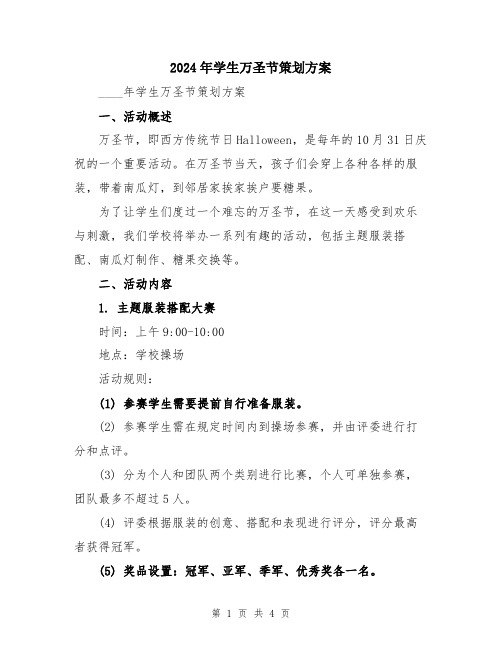 2024年学生万圣节策划方案

____年学生万圣节策划方案

一、活动概述

万圣节，即西方传统节日Halloween，是每年的10月31日庆祝的一个重要活动。在万圣节当天，孩子们会穿上各种各样的服装，带着南瓜灯，到邻居家挨家挨户要糖果。

为了让学生们度过一个难忘的万圣节，在这一天感受到欢乐与刺激，我们学校将举办一系列有趣的活动，包括主题服装搭配、南瓜灯制作、糖果交换等。

二、活动内容

1. 主题服装搭配大赛

时间：上午9:00-10:00

地点：学校操场

活动规则：

(1) 参赛学生需要提前自行准备服装。

(2) 参赛学生需在规定时间内到操场参赛，并由评委进行打分和点评。

(3) 分为个人和团队两个类别进行比赛，个人可单独参赛，团队最多不超过5人。

(4) 评委根据服装的创意、搭配和表现进行评分，评分最高者获得冠军。

(5) 奖品设置：冠军、亚军、季军、优秀奖各一名。

第 1 页 共 4 页